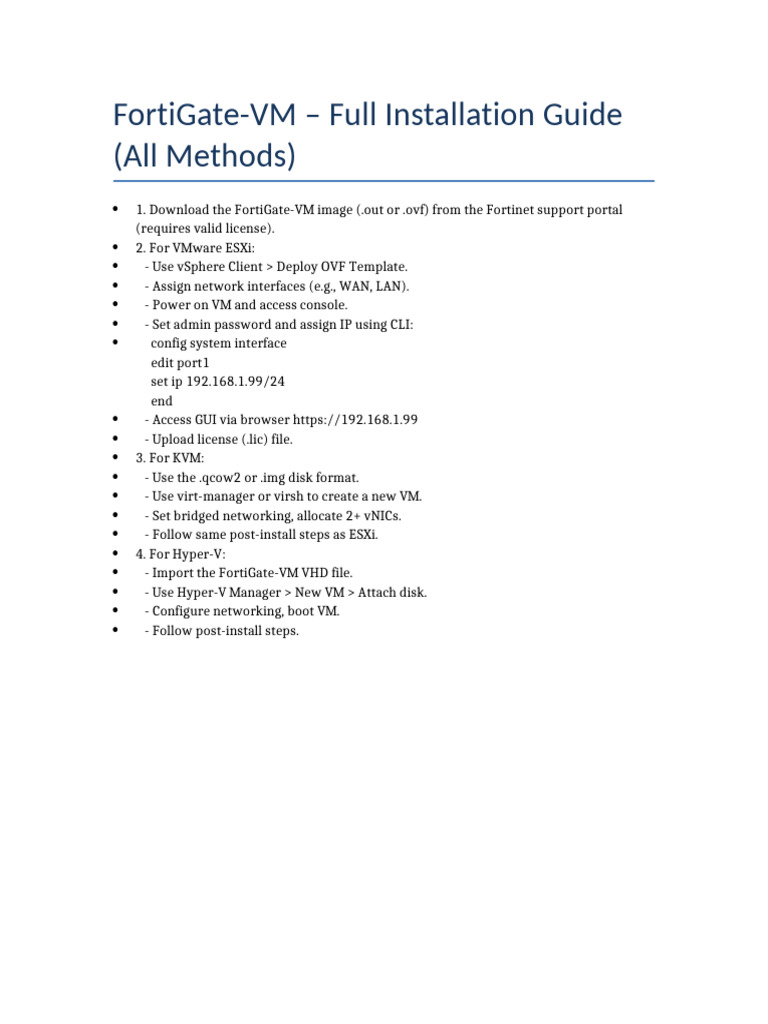 FortiGate-VM – Full Installation Guide (All Methods)

- 1. Download the FortiGate-VM image (.out or .ovf) from the Fortinet support portal (requires valid license).
- 2. For VMware ESXi:
- - Use vSphere Client > Deploy OVF Template.
- - Assign network interfaces (e.g., WAN, LAN).
- - Power on VM and access console.
- - Set admin password and assign IP using CLI:
- config system interface
  edit port1
  set ip 192.168.1.99/24
  end
- - Access GUI via browser https://192.168.1.99
- - Upload license (.lic) file.
- 3. For KVM:
- - Use the .qcow2 or .img disk format.
- - Use virt-manager or virsh to create a new VM.
- - Set bridged networking, allocate 2+ vNICs.
- - Follow same post-install steps as ESXi.
- 4. For Hyper-V:
- - Import the FortiGate-VM VHD file.
- - Use Hyper-V Manager > New VM > Attach disk.
- - Configure networking, boot VM.
- - Follow post-install steps.